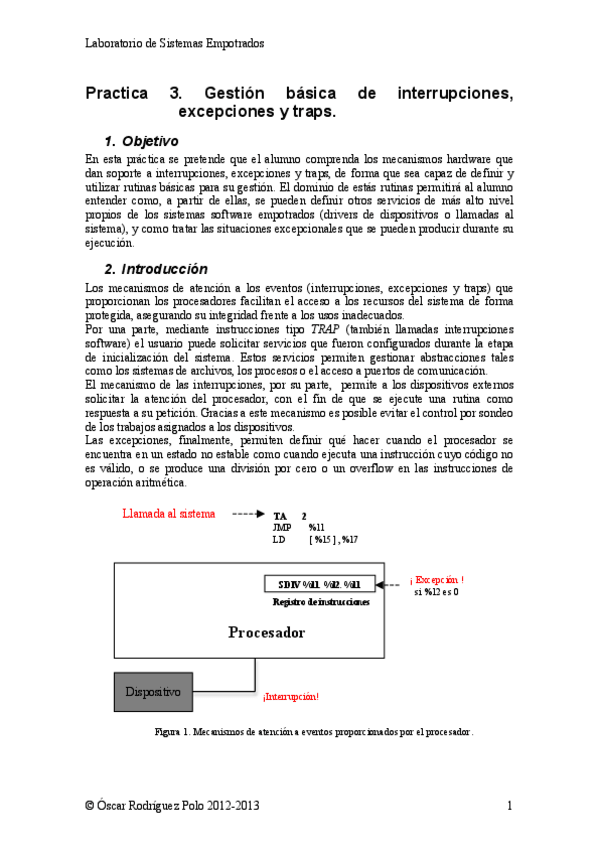 Laboratorio de Sistemas Empotrados

Practica 3. Gestión básica de interrupciones, excepciones y traps.

1. Objetivo

En esta práctica se pretende que el alumno comprenda los mecanismos hardware que dan soporte a interrupciones, excepciones y traps, de forma que sea capaz de definir y utilizar rutinas básicas para su gestión. El dominio de estás rutinas permitirá al alumno entender como, a partir de ellas, se pueden definir otros servicios de más alto nivel propios de los sistemas software empotrados (drivers de dispositivos o llamadas al sistema), y como tratar las situaciones excepcionales que se pueden producir durante su ejecución.

2. Introducción

Los mecanismos de atención a los eventos (interrupciones, excepciones y traps) que proporcionan los procesadores facilitan el acceso a los recursos del sistema de forma protegida, asegurando su integridad frente a los usos inadecuados.
Por una parte, mediante instrucciones tipo TRAP (también llamadas interrupciones software) el usuario puede solicitar servicios que fueron configurados durante la etapa de inicialización del sistema. Estos servicios permiten gestionar abstracciones tales como los sistemas de archivos, los procesos o el acceso a puertos de comunicación.
El mecanismo de las interrupciones, por su parte, permite a los dispositivos externos solicitar la atención del procesador, con el fin de que se ejecute una rutina como respuesta a su petición. Gracias a este mecanismo es posible evitar el control por sondeo de los trabajos asignados a los dispositivos.
Las excepciones, finalmente, permiten definir qué hacer cuando el procesador se encuentra en un estado no estable como cuando ejecuta una instrucción cuyo código no es válido, o se produce una división por cero o un overflow en las instrucciones de operación aritmética.

Llamada al sistema

TA 2
JMP %l1
LD [ %l5 ] , %l7

SDIV %l1, %l2, %l1
Registro de instrucciones

¡ Excepción !
si %l2 es 0

Procesador

Dispositivo

¡Interrupción!

Figura 1. Mecanismos de atención a eventos proporcionados por el procesador.

© Óscar Rodríguez Polo 2012-2013 1